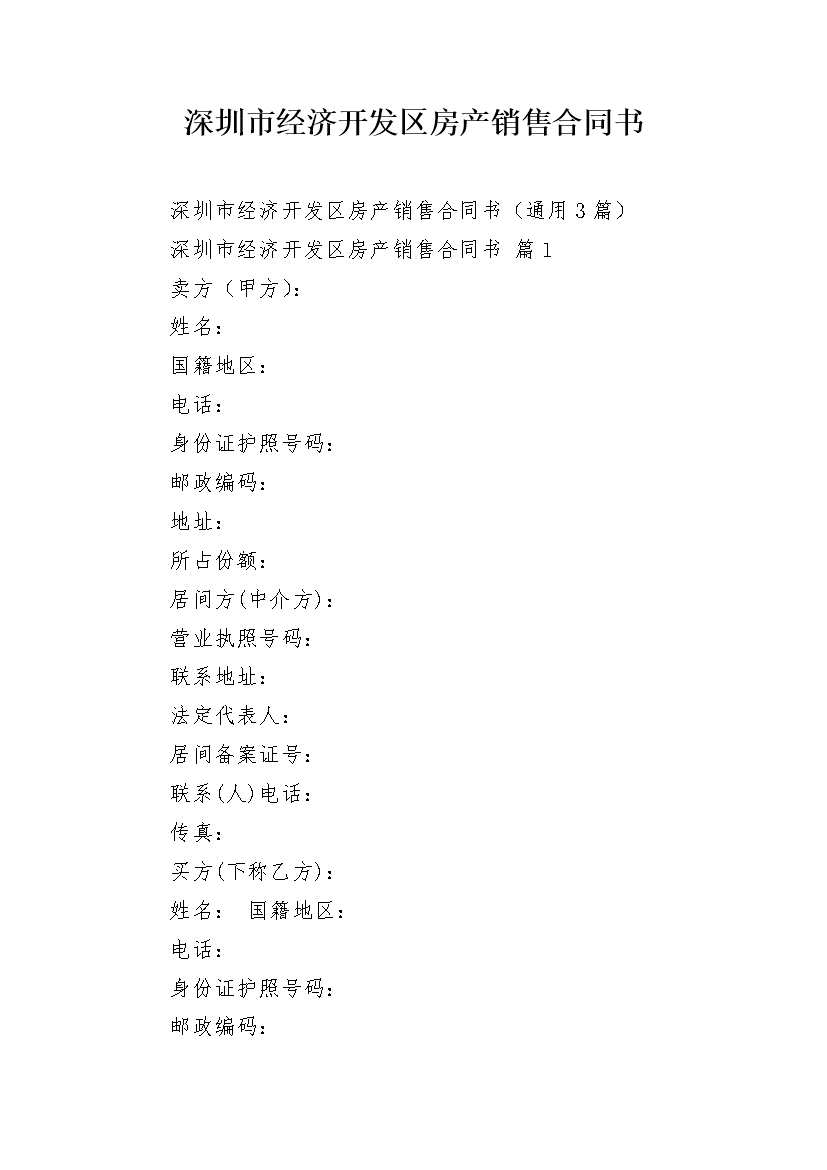 深圳市经济开发区房产销售合同书

深圳市经济开发区房产销售合同书（通用 3 篇）

深圳市经济开发区房产销售合同书 篇 1

卖方（甲方）：

姓名：

国籍地区：

电话：

身份证护照号码：

邮政编码：

地址：

所占份额：

居间方(中介方)：

营业执照号码：

联系地址：

法定代表人：

居间备案证号：

联系(人)电话：

传真：

买方(下称乙方)：

姓名： 国籍地区：

电话：

身份证护照号码：

邮政编码：